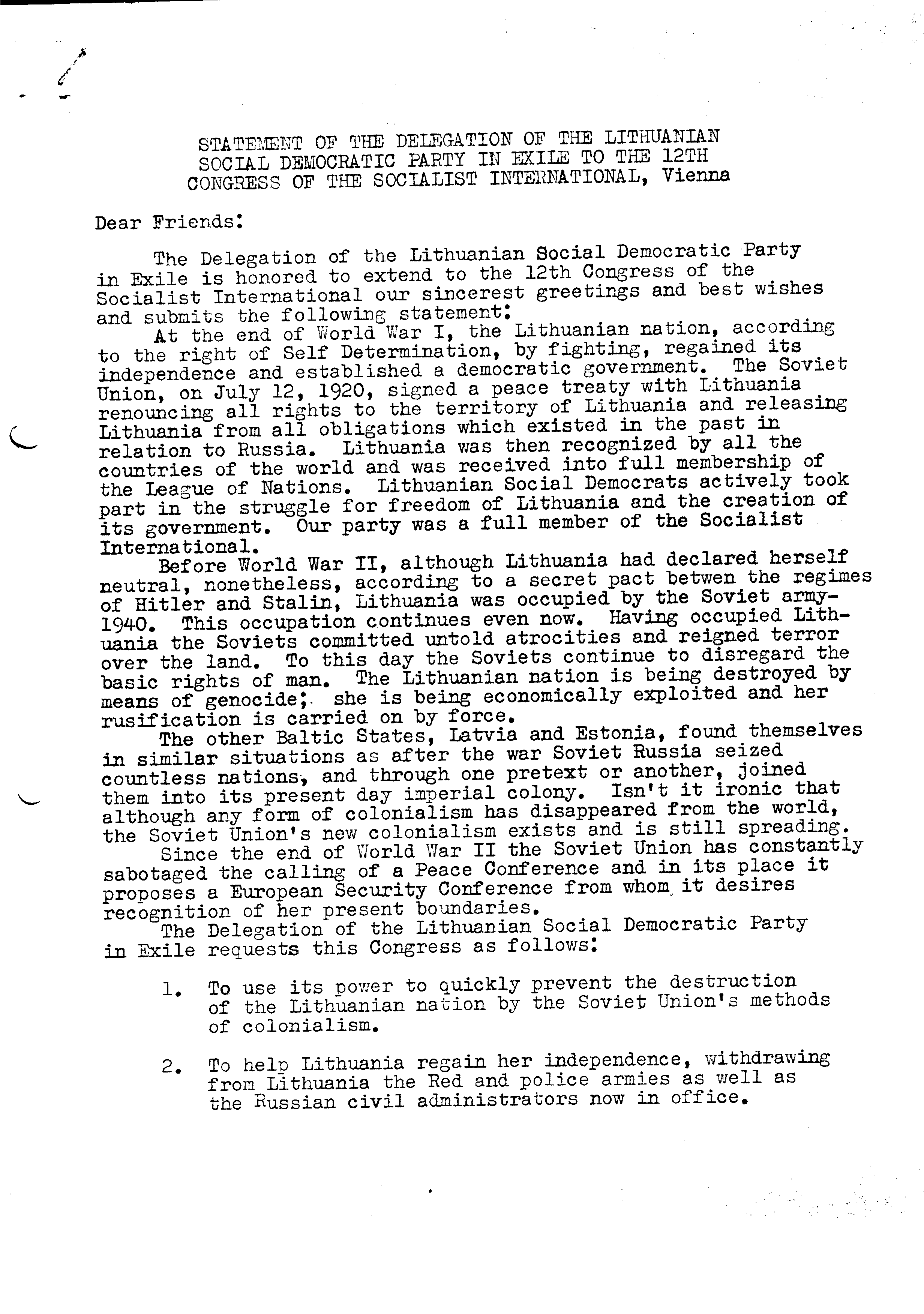 STATEMENT OF THE DELEGATION OF THE LITHUANIAN SOCIAL DEMOCRATIC PARTY IN EXILE TO THE 12TH CONGRESS OF THE SOCIALIST INTERNATIONAL, Vienna

Dear Friends:

The Delegation of the Lithuanian Social Democratic Party in Exile is honored to extend to the 12th Congress of the Socialist International our sincerest greetings and best wishes and submits the following statement:

At the end of World War I, the Lithuanian nation, according to the right of Self Determination, by fighting, regained its independence and established a democratic government. The Soviet Union, on July 12, 1920, signed a peace treaty with Lithuania renouncing all rights to the territory of Lithuania and releasing Lithuania from all obligations which existed in the past in relation to Russia. Lithuania was then recognized by all the countries of the world and was received into full membership of the League of Nations. Lithuanian Social Democrats actively took part in the struggle for freedom of Lithuania and the creation of its government. Our party was a full member of the Socialist International.

Before World War II, although Lithuania had declared herself neutral, nonetheless, according to a secret pact betwen the regimes of Hitler and Stalin, Lithuania was occupied by the Soviet army-1940. This occupation continues even now. Having occupied Lithuania the Soviets committed untold atrocities and reigned terror over the land. To this day the Soviets continue to disregard the basic rights of man. The Lithuanian nation is being destroyed by means of genocide; she is being economically exploited and her rusification is carried on by force.

The other Baltic States, Latvia and Estonia, found themselves in similar situations as after the war Soviet Russia seized countless nations, and through one pretext or another, joined them into its present day imperial colony. Isn't it ironic that although any form of colonialism has disappeared from the world, the Soviet Union's new colonialism exists and is still spreading.

Since the end of World War II the Soviet Union has constantly sabotaged the calling of a Peace Conference and in its place it proposes a European Security Conference from whom it desires recognition of her present boundaries.

The Delegation of the Lithuanian Social Democratic Party in Exile requests this Congress as follows:

1. To use its power to quickly prevent the destruction of the Lithuanian nation by the Soviet Union's methods of colonialism.

2. To help Lithuania regain her independence, withdrawing from Lithuania the Red and police armies as well as the Russian civil administrators now in office.